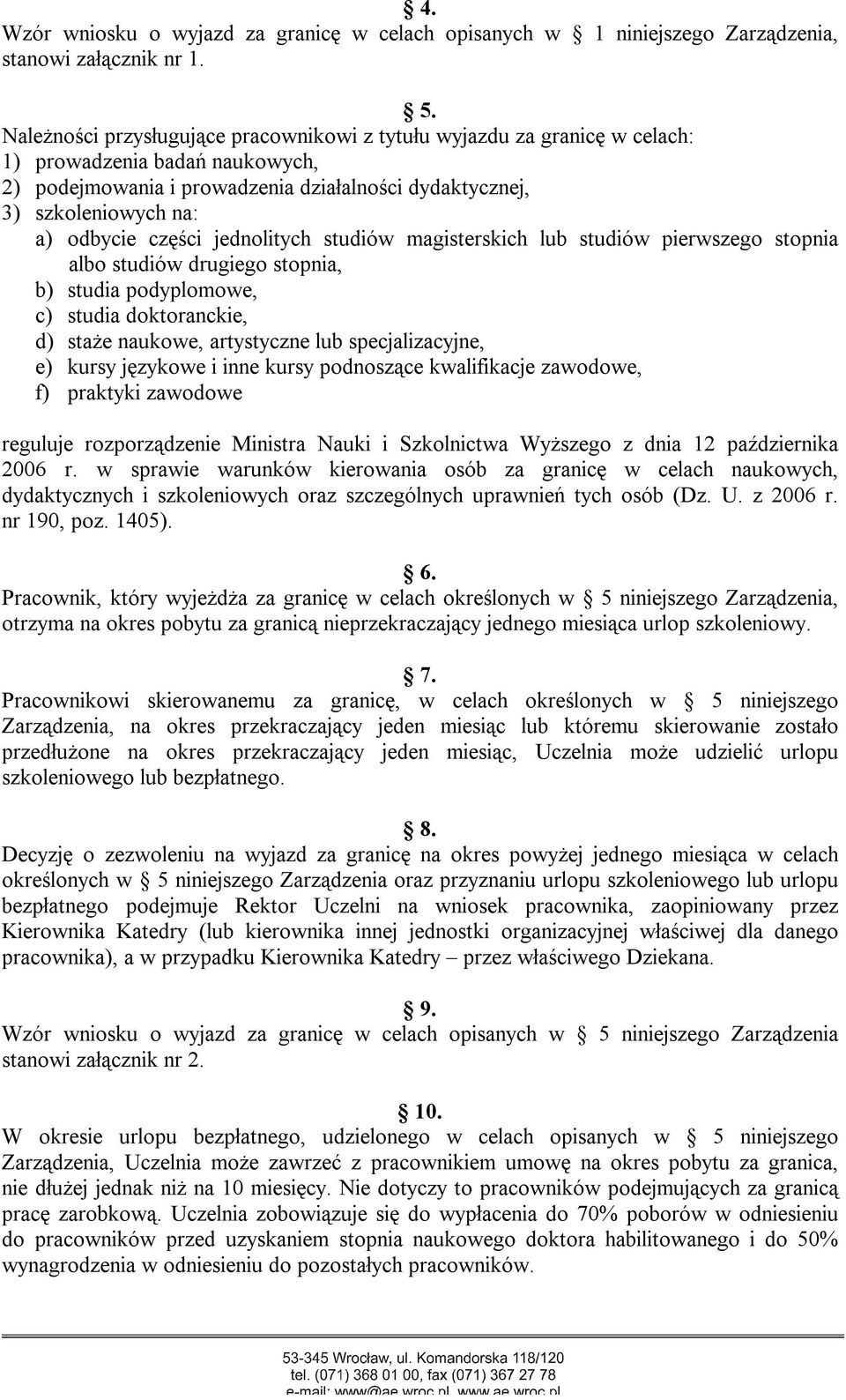 § 4.
Wzór wniosku o wyjazd za granicę w celach opisanych w § 1 niniejszego Zarządzenia, stanowi załącznik nr 1.

§ 5.
Należności przysługujące pracownikowi z tytułu wyjazdu za granicę w celach:
1) prowadzenia badań naukowych,
2) podejmowania i prowadzenia działalności dydaktycznej,
3) szkoleniowych na:
a) odbycie części jednolitych studiów magisterskich lub studiów pierwszego stopnia albo studiów drugiego stopnia,
b) studia podyplomowe,
c) studia doktoranckie,
d) staże naukowe, artystyczne lub specjalizacyjne,
e) kursy językowe i inne kursy podnoszące kwalifikacje zawodowe,
f) praktyki zawodowe

reguluje rozporządzenie Ministra Nauki i Szkolnictwa Wyższego z dnia 12 października 2006 r. w sprawie warunków kierowania osób za granicę w celach naukowych, dydaktycznych i szkoleniowych oraz szczególnych uprawnień tych osób (Dz. U. z 2006 r. nr 190, poz. 1405).

§ 6.
Pracownik, który wyjeżdża za granicę w celach określonych w § 5 niniejszego Zarządzenia, otrzyma na okres pobytu za granicą nieprzekraczający jednego miesiąca urlop szkoleniowy.

§ 7.
Pracownikowi skierowanemu za granicę, w celach określonych w § 5 niniejszego Zarządzenia, na okres przekraczający jeden miesiąc lub któremu skierowanie zostało przedłużone na okres przekraczający jeden miesiąc, Uczelnia może udzielić urlopu szkoleniowego lub bezpłatnego.

§ 8.
Decyzję o zezwoleniu na wyjazd za granicę na okres powyżej jednego miesiąca w celach określonych w § 5 niniejszego Zarządzenia oraz przyznaniu urlopu szkoleniowego lub urlopu bezpłatnego podejmuje Rektor Uczelni na wniosek pracownika, zaopiniowany przez Kierownika Katedry (lub kierownika innej jednostki organizacyjnej właściwej dla danego pracownika), a w przypadku Kierownika Katedry – przez właściwego Dziekana.

§ 9.
Wzór wniosku o wyjazd za granicę w celach opisanych w § 5 niniejszego Zarządzenia stanowi załącznik nr 2.

§ 10.
W okresie urlopu bezpłatnego, udzielonego w celach opisanych w § 5 niniejszego Zarządzenia, Uczelnia może zawrzeć z pracownikiem umowę na okres pobytu za granica, nie dłużej jednak niż na 10 miesięcy. Nie dotyczy to pracowników podejmujących za granicą pracę zarobkową. Uczelnia zobowiązuje się do wypłacenia do 70% poborów w odniesieniu do pracowników przed uzyskaniem stopnia naukowego doktora habilitowanego i do 50% wynagrodzenia w odniesieniu do pozostałych pracowników.

53-345 Wrocław, ul. Komandorska 118/120
tel. (071) 368 01 00, fax (071) 367 27 78
e-mail: www@ae.wroc.pl, www.ae.wroc.pl